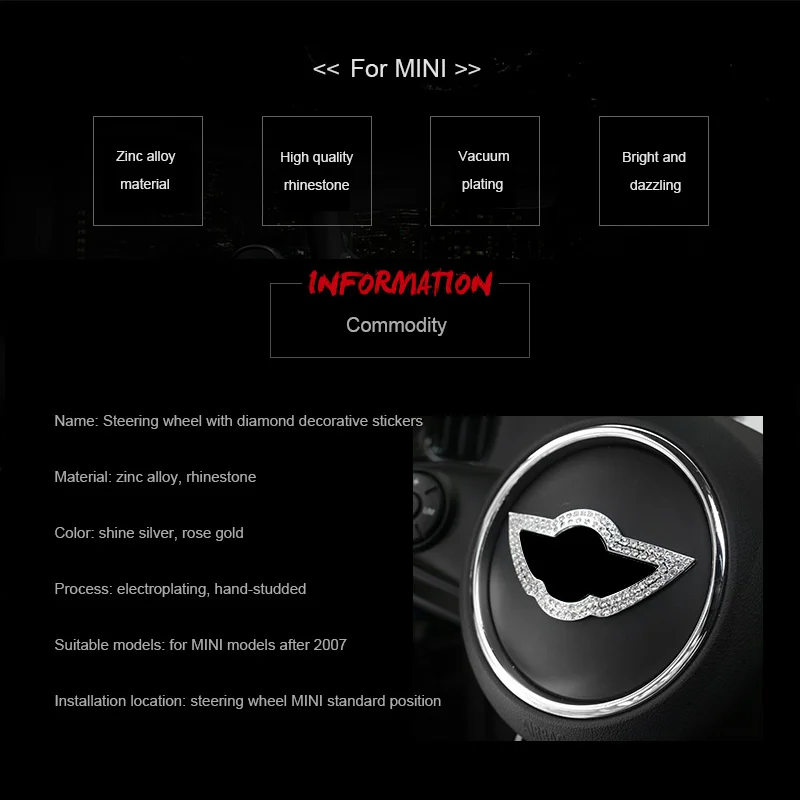 << For MINI >>

Zinc alloy material

High quality rhinestone

Vacuum plating

Bright and dazzling

INFORMATION

Commodity

Name: Steering wheel with diamond decorative stickers

Material: zinc alloy, rhinestone

Color: shine silver, rose gold

Process: electroplating, hand-studded

Suitable models: for MINI models after 2007

Installation location: steering wheel MINI standard position